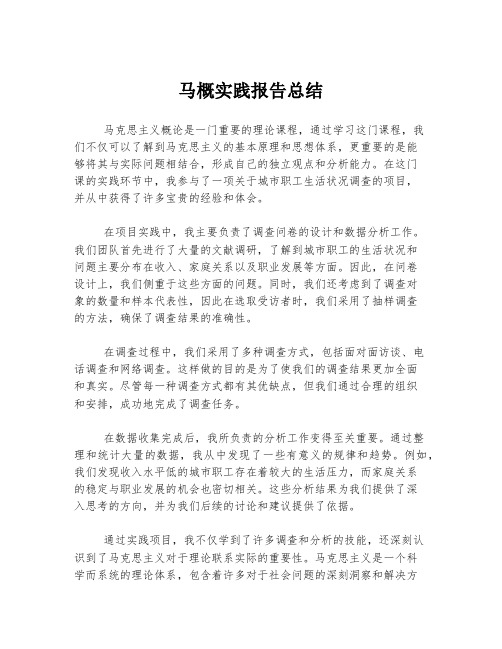 马概实践报告总结

马克思主义概论是一门重要的理论课程，通过学习这门课程，我们不仅可以了解到马克思主义的基本原理和思想体系，更重要的是能够将其与实际问题相结合，形成自己的独立观点和分析能力。在这门课的实践环节中，我参与了一项关于城市职工生活状况调查的项目，并从中获得了许多宝贵的经验和体会。

在项目实践中，我主要负责了调查问卷的设计和数据分析工作。我们团队首先进行了大量的文献调研，了解到城市职工的生活状况和问题主要分布在收入、家庭关系以及职业发展等方面。因此，在问卷设计上，我们侧重于这些方面的问题。同时，我们还考虑到了调查对象的数量和样本代表性，因此在选取受访者时，我们采用了抽样调查的方法，确保了调查结果的准确性。

在调查过程中，我们采用了多种调查方式，包括面对面访谈、电话调查和网络调查。这样做的目的是为了使我们的调查结果更加全面和真实。尽管每一种调查方式都有其优缺点，但我们通过合理的组织和安排，成功地完成了调查任务。

在数据收集完成后，我所负责的分析工作变得至关重要。通过整理和统计大量的数据，我从中发现了一些有意义的规律和趋势。例如，我们发现收入水平低的城市职工存在着较大的生活压力，而家庭关系的稳定与职业发展的机会也密切相关。这些分析结果为我们提供了深入思考的方向，并为我们后续的讨论和建议提供了依据。

通过实践项目，我不仅学到了许多调查和分析的技能，还深刻认识到了马克思主义对于理论联系实际的重要性。马克思主义是一个科学而系统的理论体系，包含着许多对于社会问题的深刻洞察和解决方